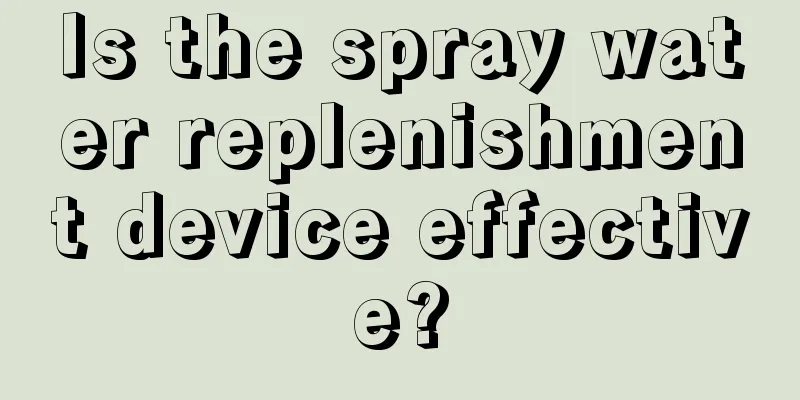 Is the spray water replenishment device effective?